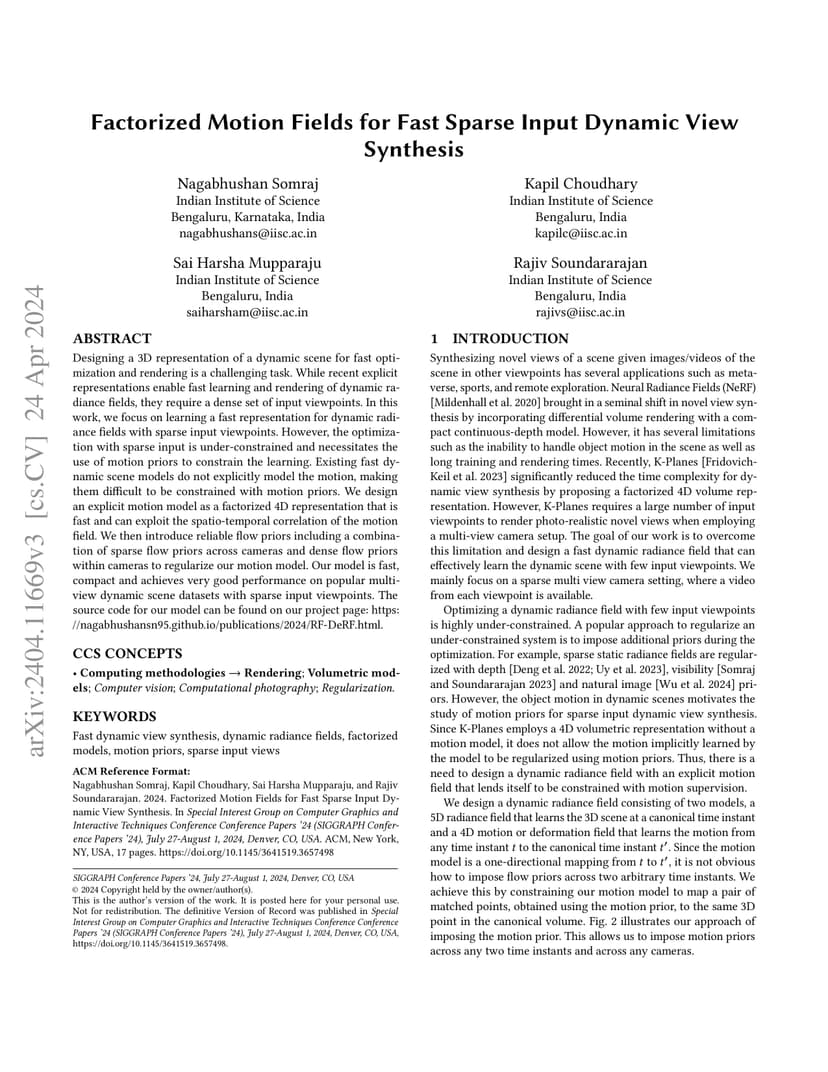 arXiv:2404.11669v3 [cs.CV] 24 Apr 2024

Factorized Motion Fields for Fast Sparse Input Dynamic View Synthesis

Nagabhushan Somraj
Indian Institute of Science
Bengaluru, Karnataka, India
nagabhushans@iisc.ac.in

Kapil Choudhary
Indian Institute of Science
Bengaluru, India
kapilc@iisc.ac.in

Sai Harsha Mupparaju
Indian Institute of Science
Bengaluru, India
saiharsham@iisc.ac.in

Rajiv Soundararajan
Indian Institute of Science
Bengaluru, India
rajivs@iisc.ac.in

ABSTRACT

Designing a 3D representation of a dynamic scene for fast optimization and rendering is a challenging task. While recent explicit representations enable fast learning and rendering of dynamic radiance fields, they require a dense set of input viewpoints. In this work, we focus on learning a fast representation for dynamic radiance fields with sparse input viewpoints. However, the optimization with sparse input is under-constrained and necessitates the use of motion priors to constrain the learning. Existing fast dynamic scene models do not explicitly model the motion, making them difficult to be constrained with motion priors. We design an explicit motion model as a factorized 4D representation that is fast and can exploit the spatio-temporal correlation of the motion field. We then introduce reliable flow priors including a combination of sparse flow priors across cameras and dense flow priors within cameras to regularize our motion model. Our model is fast, compact and achieves very good performance on popular multi-view dynamic scene datasets with sparse input viewpoints. The source code for our model can be found on our project page: https://nagabhushansn95.github.io/publications/2024/RF-DeRF.html.

CCS CONCEPTS

• Computing methodologies → Rendering; Volumetric models; Computer vision; Computational photography; Regularization.

KEYWORDS

Fast dynamic view synthesis, dynamic radiance fields, factorized models, motion priors, sparse input views

ACM Reference Format:
Nagabhushan Somraj, Kapil Choudhary, Sai Harsha Mupparaju, and Rajiv Soundararajan. 2024. Factorized Motion Fields for Fast Sparse Input Dynamic View Synthesis. In Special Interest Group on Computer Graphics and Interactive Techniques Conference Conference Papers '24 (SIGGRAPH Conference Papers '24), July 27-August 1, 2024, Denver, CO, USA. ACM, New York, NY, USA, 17 pages. https://doi.org/10.1145/3641519.3657498

SIGGRAPH Conference Papers '24, July 27-August 1, 2024, Denver, CO, USA
© 2024 Copyright held by the owner/author(s).
This is the author's version of the work. It is posted here for your personal use. Not for redistribution. The definitive Version of Record was published in Special Interest Group on Computer Graphics and Interactive Techniques Conference Conference Papers '24 (SIGGRAPH Conference Papers '24), July 27-August 1, 2024, Denver, CO, USA, https://doi.org/10.1145/3641519.3657498.

1 INTRODUCTION

Synthesizing novel views of a scene given images/videos of the scene in other viewpoints has several applications such as metaverse, sports, and remote exploration. Neural Radiance Fields (NeRF) [Mildenhall et al. 2020] brought in a seminal shift in novel view synthesis by incorporating differential volume rendering with a compact continuous-depth model. However, it has several limitations such as the inability to handle object motion in the scene as well as long training and rendering times. Recently, K-Planes [Fridovich-Keil et al. 2023] significantly reduced the time complexity for dynamic view synthesis by proposing a factorized 4D volume representation. However, K-Planes requires a large number of input viewpoints to render photo-realistic novel views when employing a multi-view camera setup. The goal of our work is to overcome this limitation and design a fast dynamic radiance field that can effectively learn the dynamic scene with few input viewpoints. We mainly focus on a sparse multi view camera setting, where a video from each viewpoint is available.

Optimizing a dynamic radiance field with few input viewpoints is highly under-constrained. A popular approach to regularize an under-constrained system is to impose additional priors during the optimization. For example, sparse static radiance fields are regularized with depth [Deng et al. 2022; Uy et al. 2023], visibility [Somraj and Soundararajan 2023] and natural image [Wu et al. 2024] priors. However, the object motion in dynamic scenes motivates the study of motion priors for sparse input dynamic view synthesis. Since K-Planes employs a 4D volumetric representation without a motion model, it does not allow the motion implicitly learned by the model to be regularized using motion priors. Thus, there is a need to design a dynamic radiance field with an explicit motion field that lends itself to be constrained with motion supervision.

We design a dynamic radiance field consisting of two models, a 5D radiance field that learns the 3D scene at a canonical time instant and a 4D motion or deformation field that learns the motion from any time instant $t$ to the canonical time instant $t'$. Since the motion model is a one-directional mapping from $t$ to $t'$, it is not obvious how to impose flow priors across two arbitrary time instants. We achieve this by constraining our motion model to map a pair of matched points, obtained using the motion prior, to the same 3D point in the canonical volume. Fig. 2 illustrates our approach of imposing the motion prior. This allows us to impose motion priors across any two time instants and across any cameras.